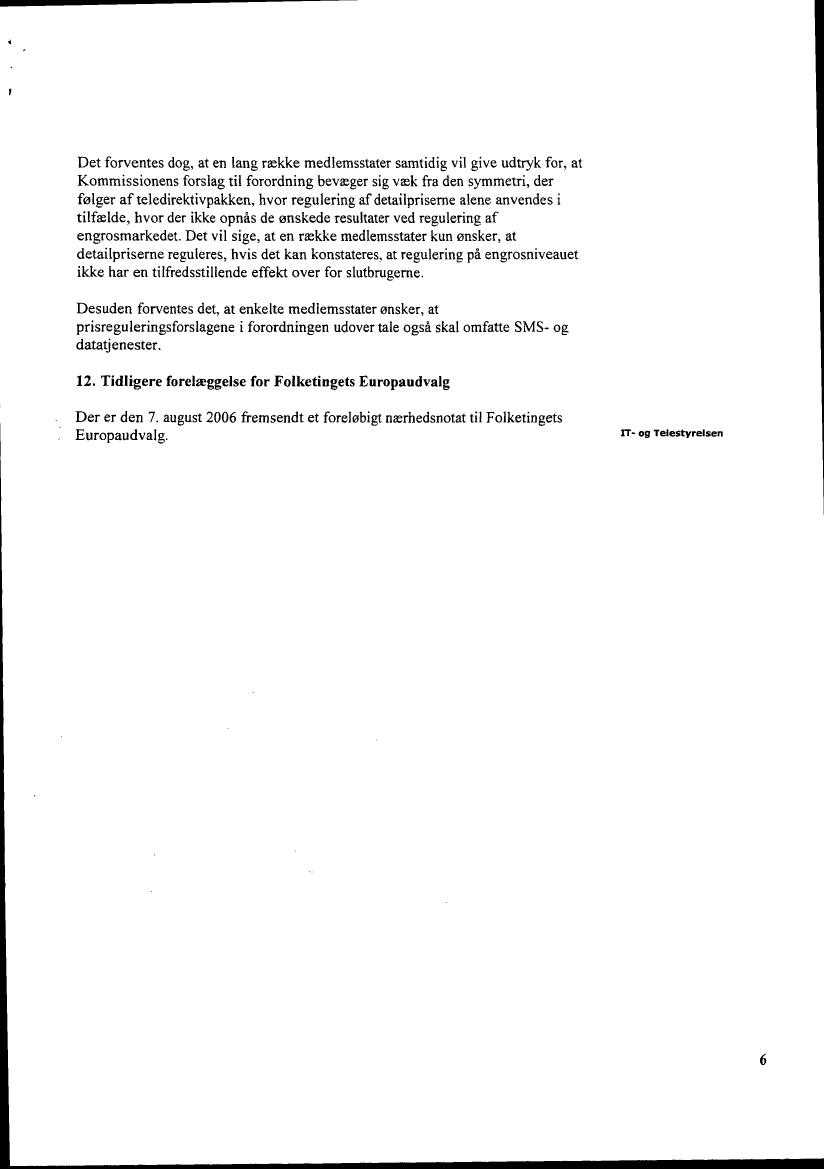 Det forventes dog, at en lang række medlemsstater samtidig vil give udtryk for, at Kommissionens forslag til forordning bevæger sig væk fra den symmetri, der følger af teledirektivpakken, hvor regulering af detailpriserne alene anvendes i tilfælde, hvor der ikke opnås de ønskede resultater ved regulering af engrosmarkedet. Det vil sige, at en række medlemsstater kun ønsker, at detailpriserne reguleres, hvis det kan konstateres, at regulering på engrosniveauet ikke har en tilfredsstillende effekt over for slutbrugerne.

Desuden forventes det, at enkelte medlemsstater ønsker, at prisreguleringsforslagene i forordningen udover tale også skal omfatte SMS- og datatjenester.

12. Tidligere forelæggelse for Folketingets Europaudvalg

Der er den 7. august 2006 fremsendt et foreløbigt nærhedsnotat til Folketingets Europaudvalg.

IT- og Telestyrelsen

6